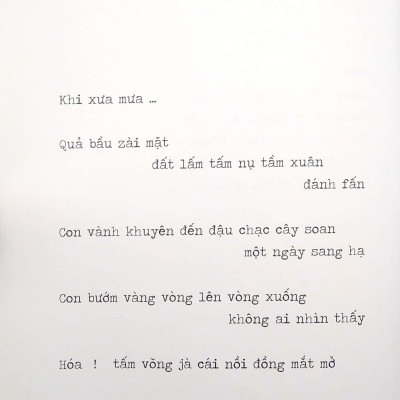 Khi xưa mưa ...

Quả bầu zài mặt
đất lấm tấm nụ tầm xuân
đánh fấn

Con vành khuyên đến đậu chạc cây soan
một ngày sang hạ

Con bướm vàng vòng lên vòng xuống
không ai nhìn thấy

Hóa ! tấm võng jà cái nồi đồng mắt mở